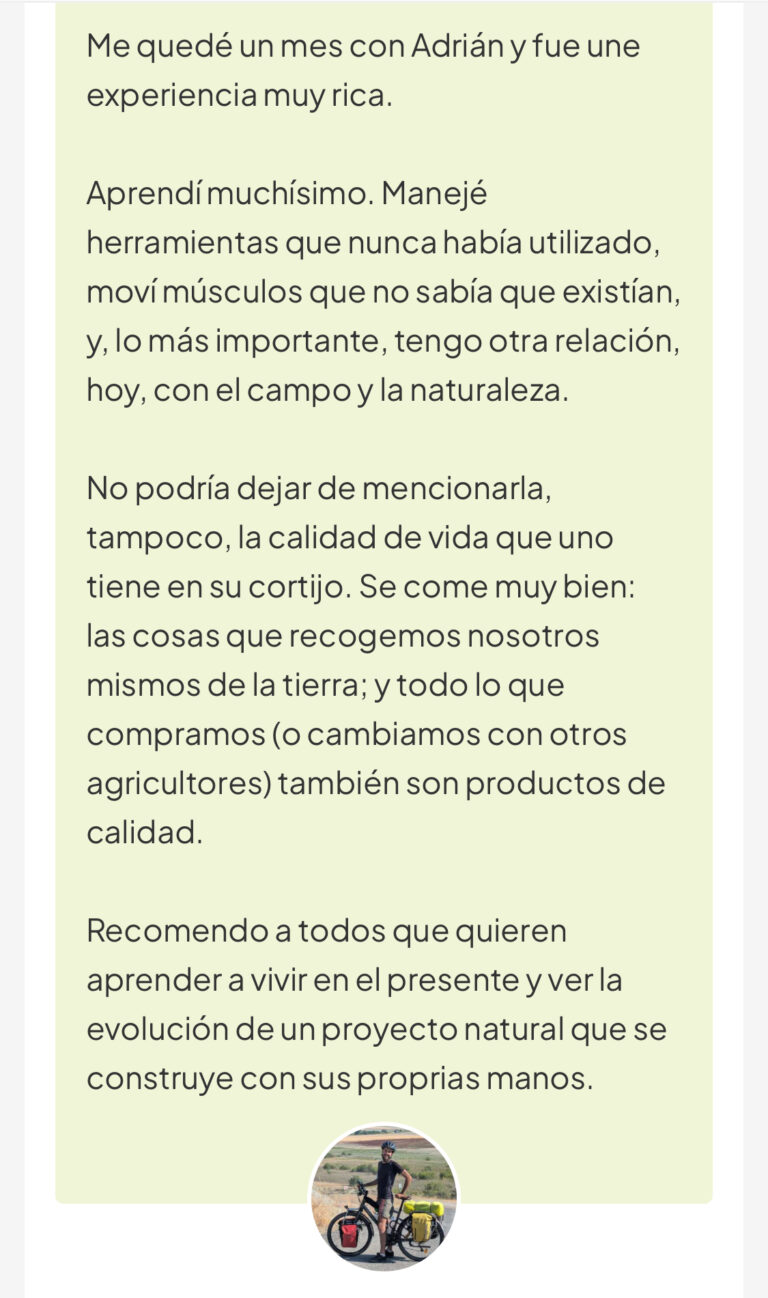 Me quedé un mes con Adrián y fue une experiencia muy rica.

Aprendí muchísimo. Manejé herramientas que nunca había utilizado, moví músculos que no sabía que existían, y, lo más importante, tengo otra relación, hoy, con el campo y la naturaleza.

No podría dejar de mencionarla, tampoco, la calidad de vida que uno tiene en su cortijo. Se come muy bien: las cosas que recogemos nosotros mismos de la tierra; y todo lo que compramos (o cambiamos con otros agricultores) también son productos de calidad.

Recomendo a todos que quieren aprender a vivir en el presente y ver la evolución de un proyecto natural que se construye con sus proprias manos.